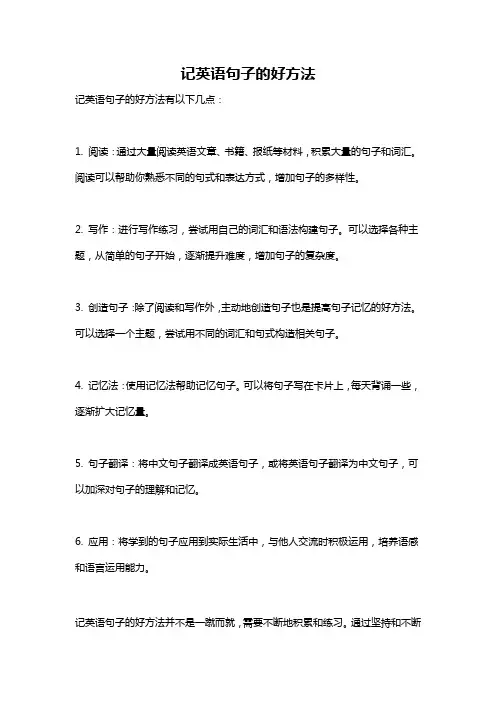 记英语句子的好方法

记英语句子的好方法有以下几点：

1. 阅读：通过大量阅读英语文章、书籍、报纸等材料，积累大量的句子和词汇。阅读可以帮助你熟悉不同的句式和表达方式，增加句子的多样性。

2. 写作：进行写作练习，尝试用自己的词汇和语法构建句子。可以选择各种主题，从简单的句子开始，逐渐提升难度，增加句子的复杂度。

3. 创造句子：除了阅读和写作外，主动地创造句子也是提高句子记忆的好方法。可以选择一个主题，尝试用不同的词汇和句式构造相关句子。

4. 记忆法：使用记忆法帮助记忆句子。可以将句子写在卡片上，每天背诵一些，逐渐扩大记忆量。

5. 句子翻译：将中文句子翻译成英语句子，或将英语句子翻译为中文句子，可以加深对句子的理解和记忆。

6. 应用：将学到的句子应用到实际生活中，与他人交流时积极运用，培养语感和语言运用能力。

记英语句子的好方法并不是一蹴而就，需要不断地积累和练习。通过坚持和不断